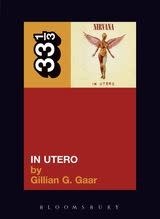 $33\frac{1}{3}$

NIRVANA

IN UTERO

IN UTERO
by
Gillian G. Gaar

BLOOMSBURY